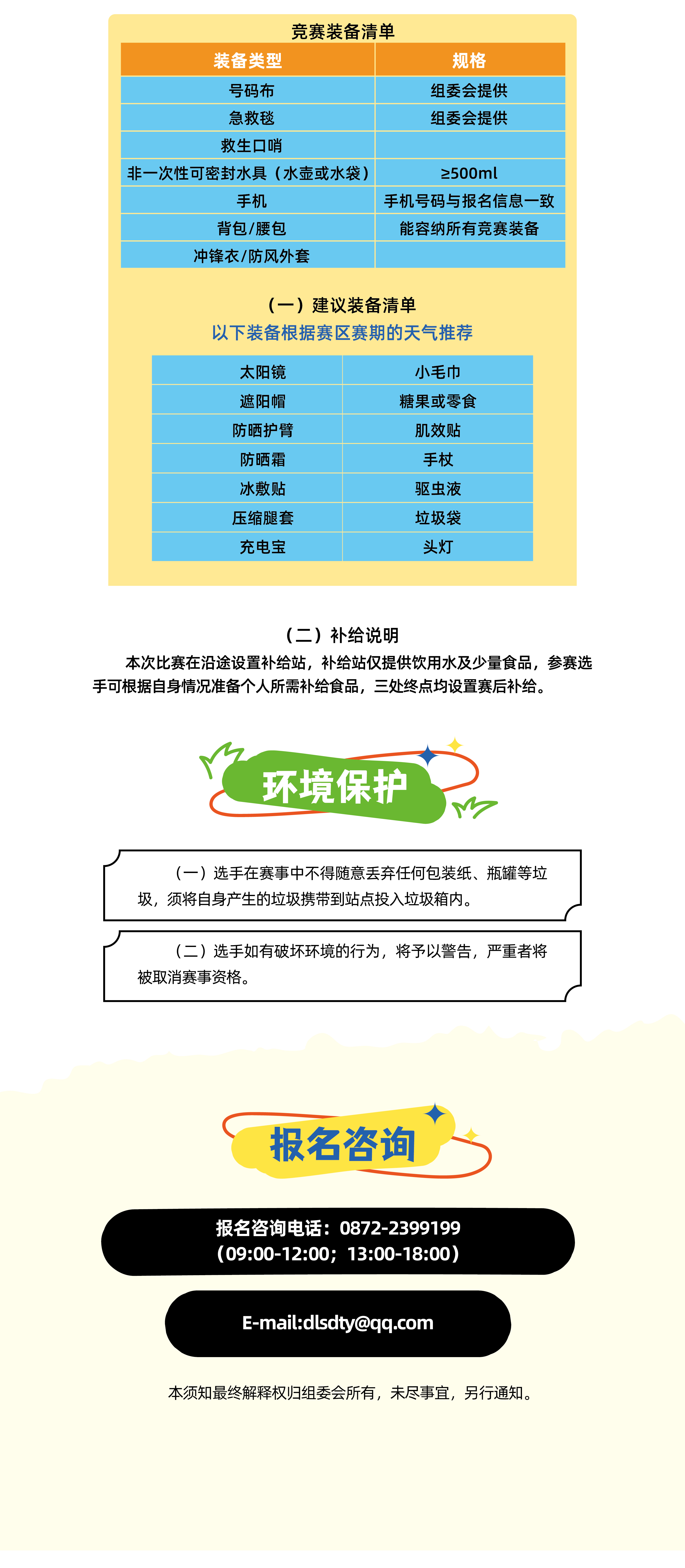 竞赛装备清单

| 装备类型 | 规格 |
|---|---|
| 号码布 | 组委会提供 |
| 急救毯 | 组委会提供 |
| 救生口哨 | |
| 非一次性可密封水具（水壶或水袋） | ≥500ml |
| 手机 | 手机号码与报名信息一致 |
| 背包/腰包 | 能容纳所有竞赛装备 |
| 冲锋衣/防风外套 | |

（一）建议装备清单

以下装备根据赛区赛期的天气推荐

| 太阳镜 | 小毛巾 |
|---|---|
| 遮阳帽 | 糖果或零食 |
| 防晒护臂 | 肌效贴 |
| 防晒霜 | 手杖 |
| 冰敷贴 | 驱虫液 |
| 压缩腿套 | 垃圾袋 |
| 充电宝 | 头灯 |

（二）补给说明

本次比赛在沿途设置补给站，补给站仅提供饮用水及少量食品，参赛选手可根据自身情况准备个人所需补给食品，三处终点均设置赛后补给。

环境保护

（一）选手在赛事中不得随意丢弃任何包装纸、瓶罐等垃圾，须将自身产生的垃圾携带到站点投入垃圾箱内。

（二）选手如有破坏环境的行为，将予以警告，严重者将被取消赛事资格。

报名咨询

报名咨询电话：0872-2399199
（09:00-12:00；13:00-18:00）

E-mail:dlsdty@qq.com

本须知最终解释权归组委会所有，未尽事宜，另行通知。